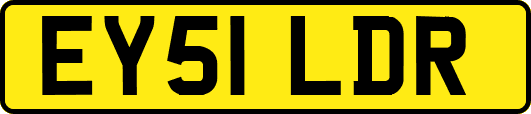 EY51 LDR